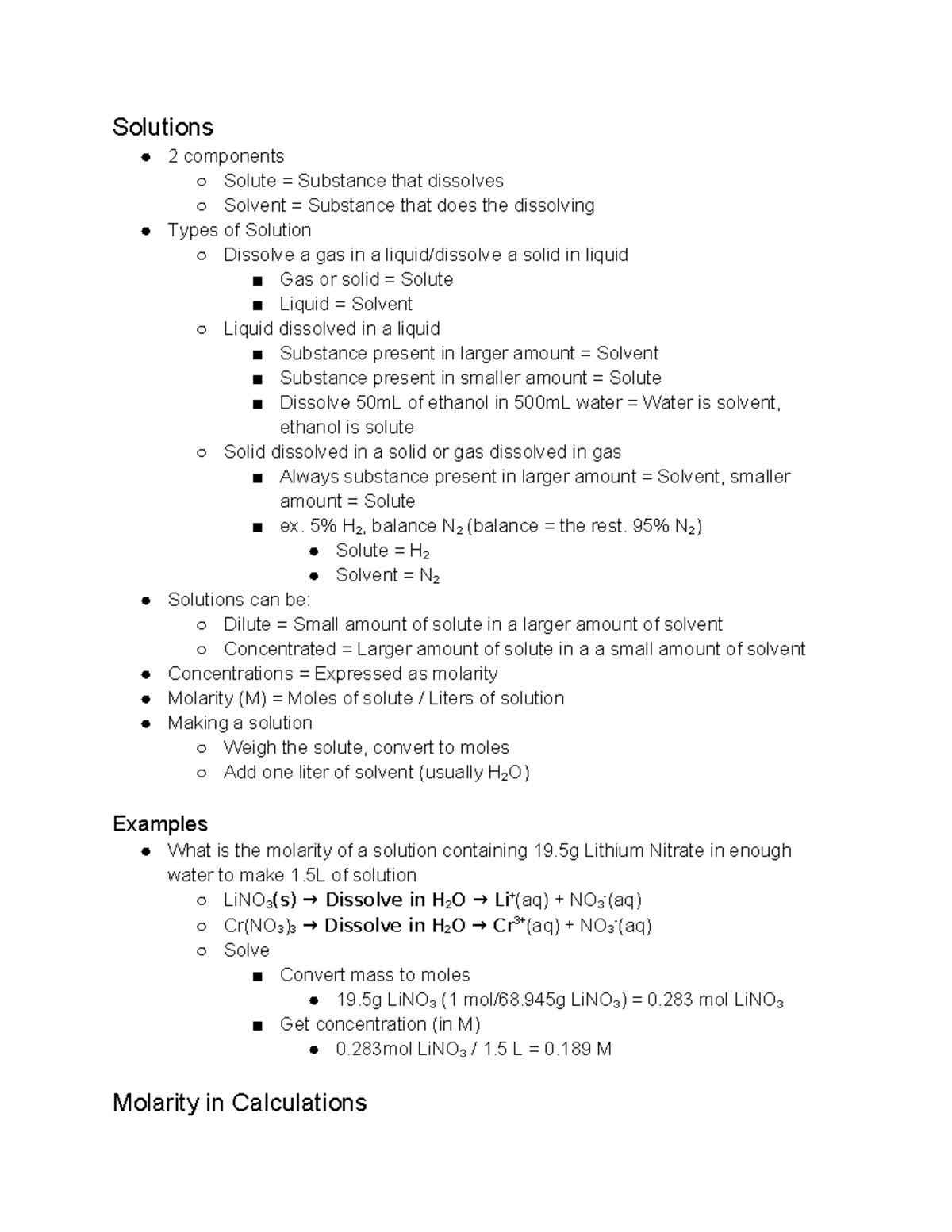 Solutions

- 2 components
  - Solute = Substance that dissolves
  - Solvent = Substance that does the dissolving
- Types of Solution
  - Dissolve a gas in a liquid/dissolve a solid in liquid
    - Gas or solid = Solute
    - Liquid = Solvent
  - Liquid dissolved in a liquid
    - Substance present in larger amount = Solvent
    - Substance present in smaller amount = Solute
    - Dissolve 50mL of ethanol in 500mL water = Water is solvent, ethanol is solute
  - Solid dissolved in a solid or gas dissolved in gas
    - Always substance present in larger amount = Solvent, smaller amount = Solute
    - ex. 5% $H_2$, balance $N_2$ (balance = the rest. 95% $N_2$)
      - Solute = $H_2$
      - Solvent = $N_2$
- Solutions can be:
  - Dilute = Small amount of solute in a larger amount of solvent
  - Concentrated = Larger amount of solute in a a small amount of solvent
- Concentrations = Expressed as molarity
- Molarity (M) = Moles of solute / Liters of solution
- Making a solution
  - Weigh the solute, convert to moles
  - Add one liter of solvent (usually $H_2O$)

Examples

- What is the molarity of a solution containing 19.5g Lithium Nitrate in enough water to make 1.5L of solution
  - $LiNO_3$(s) → Dissolve in $H_2O$ → $Li^+$(aq) + $NO_3^-$(aq)
  - $Cr(NO_3)_3$ → Dissolve in $H_2O$ → $Cr^{3+}$(aq) + $NO_3^-$(aq)
  - Solve
    - Convert mass to moles
      - 19.5g $LiNO_3$ (1 mol/68.945g $LiNO_3$) = 0.283 mol $LiNO_3$
    - Get concentration (in M)
      - 0.283mol $LiNO_3$ / 1.5 L = 0.189 M

Molarity in Calculations